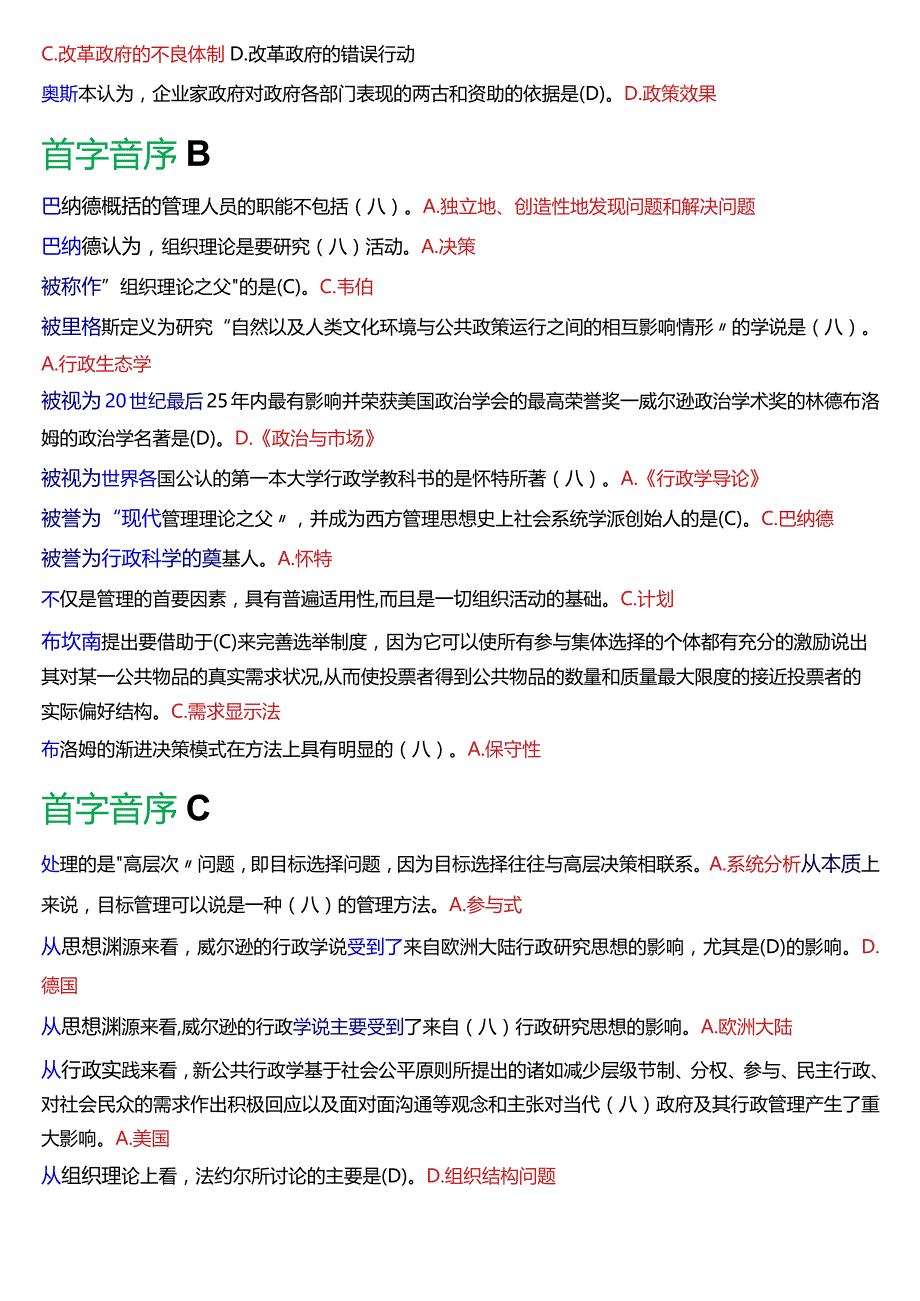 C.改革政府的不良体制 D.改革政府的错误行动

奥斯本认为，企业家政府对政府各部门表现的两古和资助的依据是(D)。D.政策效果

首字音序 B

巴纳德概括的管理人员的职能不包括（八）。A.独立地、创造性地发现问题和解决问题

巴纳德认为，组织理论是要研究（八）活动。A.决策

被称作”组织理论之父"的是(C)。C.韦伯

被里格斯定义为研究“自然以及人类文化环境与公共政策运行之间的相互影响情形〃的学说是（八）。A.行政生态学

被视为20世纪最后25年内最有影响并荣获美国政治学会的最高荣誉奖一威尔逊政治学术奖的林德布洛姆的政治学名著是(D)。D.《政治与市场》

被视为世界各国公认的第一本大学行政学教科书的是怀特所著（八）。A.《行政学导论》

被誉为“现代管理理论之父〃，并成为西方管理思想史上社会系统学派创始人的是(C)。C.巴纳德

被誉为行政科学的奠基人。A.怀特

不仅是管理的首要因素，具有普遍适用性,而且是一切组织活动的基础。C.计划

布坎南提出要借助于(C)来完善选举制度，因为它可以使所有参与集体选择的个体都有充分的激励说出其对某一公共物品的真实需求状况,从而使投票者得到公共物品的数量和质量最大限度的接近投票者的实际偏好结构。C.需求显示法

布洛姆的渐进决策模式在方法上具有明显的（八）。A.保守性

首字音序 C

处理的是"高层次〃问题，即目标选择问题，因为目标选择往往与高层决策相联系。A.系统分析从本质上来说，目标管理可以说是一种（八）的管理方法。A.参与式

从思想渊源来看，威尔逊的行政学说受到了来自欧洲大陆行政研究思想的影响，尤其是(D)的影响。D.德国

从思想渊源来看,威尔逊的行政学说主要受到了来自（八）行政研究思想的影响。A.欧洲大陆

从行政实践来看，新公共行政学基于社会公平原则所提出的诸如减少层级节制、分权、参与、民主行政、对社会民众的需求作出积极回应以及面对面沟通等观念和主张对当代（八）政府及其行政管理产生了重大影响。A.美国

从组织理论上看，法约尔所讨论的主要是(D)。D.组织结构问题